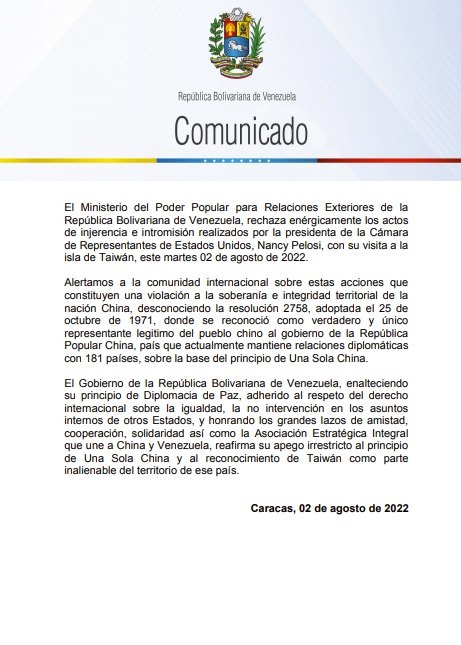 República Bolivariana de Venezuela

Comunicado

El Ministerio del Poder Popular para Relaciones Exteriores de la República Bolivariana de Venezuela, rechaza enérgicamente los actos de injerencia e intromisión realizados por la presidenta de la Cámara de Representantes de Estados Unidos, Nancy Pelosi, con su visita a la isla de Taiwán, este martes 02 de agosto de 2022.

Alertamos a la comunidad internacional sobre estas acciones que constituyen una violación a la soberanía e integridad territorial de la nación China, desconociendo la resolución 2758, adoptada el 25 de octubre de 1971, donde se reconoció como verdadero y único representante legitimo del pueblo chino al gobierno de la República Popular China, país que actualmente mantiene relaciones diplomáticas con 181 países, sobre la base del principio de Una Sola China.

El Gobierno de la República Bolivariana de Venezuela, enalteciendo su principio de Diplomacia de Paz, adherido al respeto del derecho internacional sobre la igualdad, la no intervención en los asuntos internos de otros Estados, y honrando los grandes lazos de amistad, cooperación, solidaridad así como la Asociación Estratégica Integral que une a China y Venezuela, reafirma su apego irrestricto al principio de Una Sola China y al reconocimiento de Taiwán como parte inalienable del territorio de ese país.

Caracas, 02 de agosto de 2022